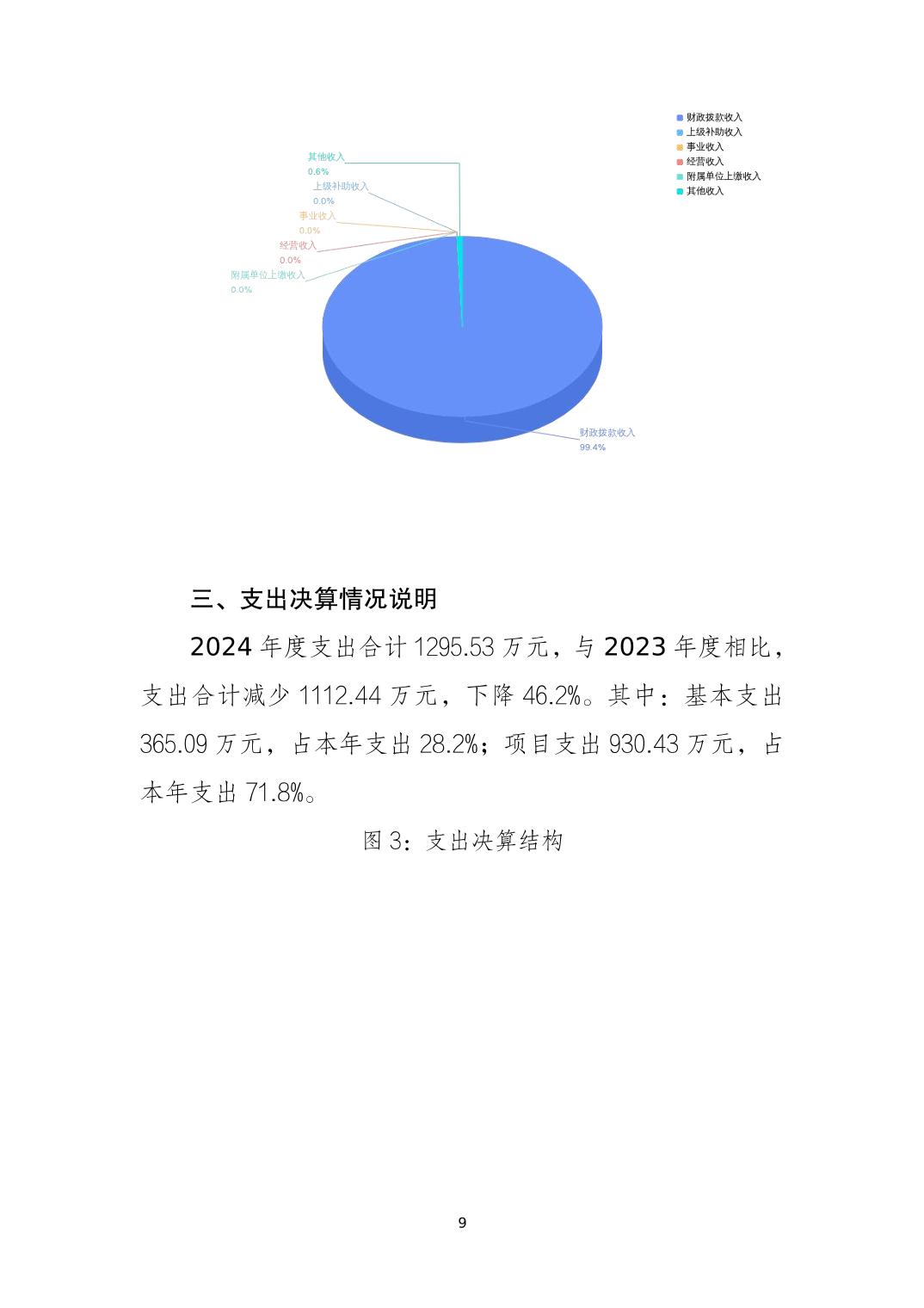 财政拨款收入
上级补助收入
事业收入
经营收入
附属单位上缴收入
其他收入

其他收入
0.6%
上级补助收入
0.0%
事业收入
0.0%
经营收入
0.0%
附属单位上缴收入
0.0%
财政拨款收入
99.4%

三、支出决算情况说明

2024 年度支出合计 1295.53 万元，与 2023 年度相比，支出合计减少 1112.44 万元，下降 46.2%。其中：基本支出 365.09 万元，占本年支出 28.2%；项目支出 930.43 万元，占本年支出 71.8%。

图 3：支出决算结构

9